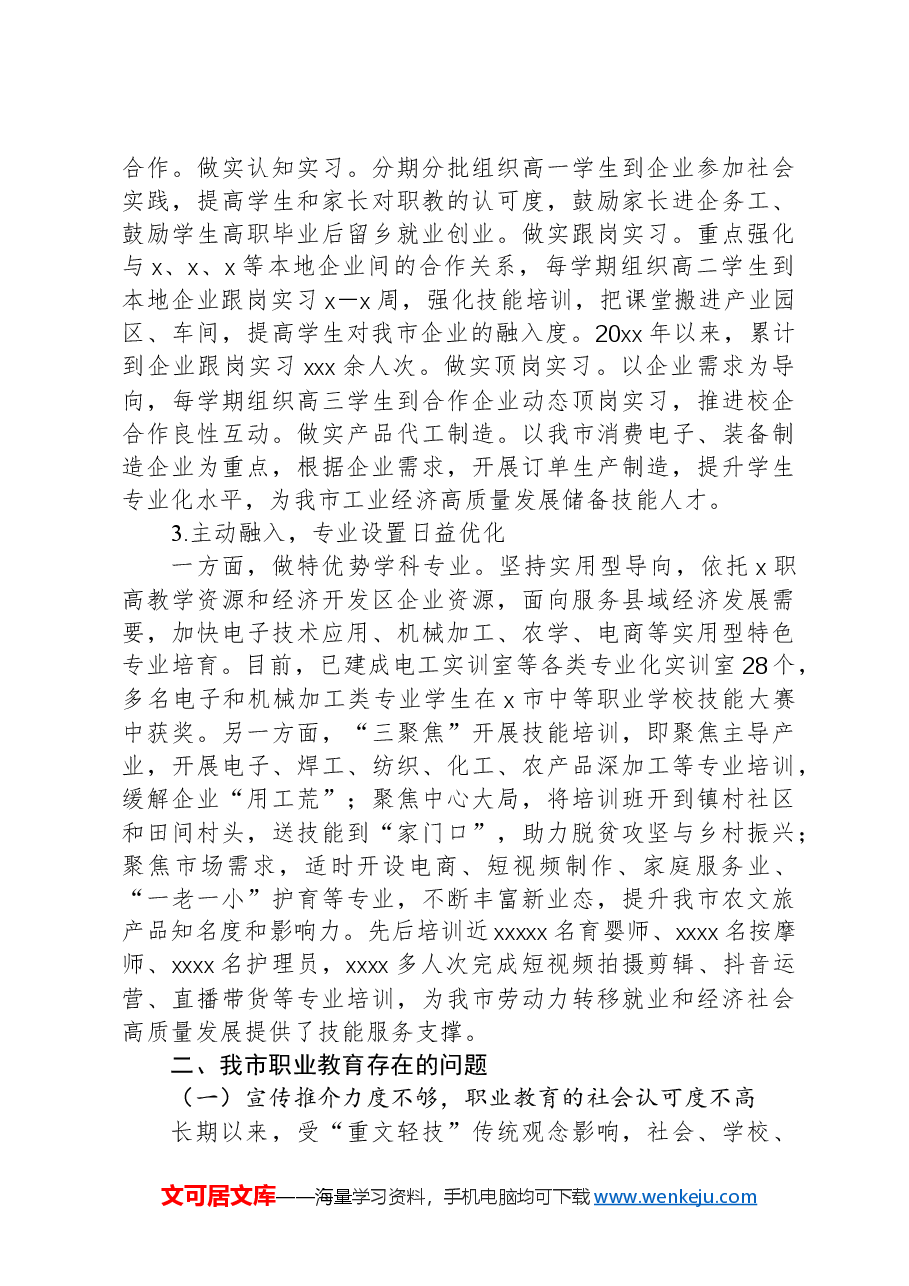 合作。做实认知实习。分期分批组织高一学生到企业参加社会实践，提高学生和家长对职教的认可度，鼓励家长进企务工、鼓励学生高职毕业后留乡就业创业。做实跟岗实习。重点强化与x、x、x等本地企业间的合作关系，每学期组织高二学生到本地企业跟岗实习x—x周，强化技能培训，把课堂搬进产业园区、车间，提高学生对我市企业的融入度。20xx年以来，累计到企业跟岗实习xxx余人次。做实顶岗实习。以企业需求为导向，每学期组织高三学生到合作企业动态顶岗实习，推进校企合作良性互动。做实产品代工制造。以我市消费电子、装备制造企业为重点，根据企业需求，开展订单生产制造，提升学生专业化水平，为我市工业经济高质量发展储备技能人才。

3.主动融入，专业设置日益优化

一方面，做特优势学科专业。坚持实用型导向，依托x职高教学资源和经济开发区企业资源，面向服务县域经济发展需要，加快电子技术应用、机械加工、农学、电商等实用型特色专业培育。目前，已建成电工实训室等各类专业化实训室28个，多名电子和机械加工类专业学生在x市中等职业学校技能大赛中获奖。另一方面，“三聚焦”开展技能培训，即聚焦主导产业，开展电子、焊工、纺织、化工、农产品深加工等专业培训，缓解企业“用工荒”；聚焦中心大局，将培训班开到镇村社区和田间村头，送技能到“家门口”，助力脱贫攻坚与乡村振兴；聚焦市场需求，适时开设电商、短视频制作、家庭服务业、“一老一小”护育等专业，不断丰富新业态，提升我市农文旅产品知名度和影响力。先后培训近xxxxx名育婴师、xxxx名按摩师、xxxx名护理员，xxxx多人次完成短视频拍摄剪辑、抖音运营、直播带货等专业培训，为我市劳动力转移就业和经济社会高质量发展提供了技能服务支撑。

二、我市职业教育存在的问题

（一）宣传推介力度不够，职业教育的社会认可度不高

长期以来，受“重文轻技”传统观念影响，社会、学校、

文可居文库——海量学习资料，手机电脑均可下载www.wenkeju.com